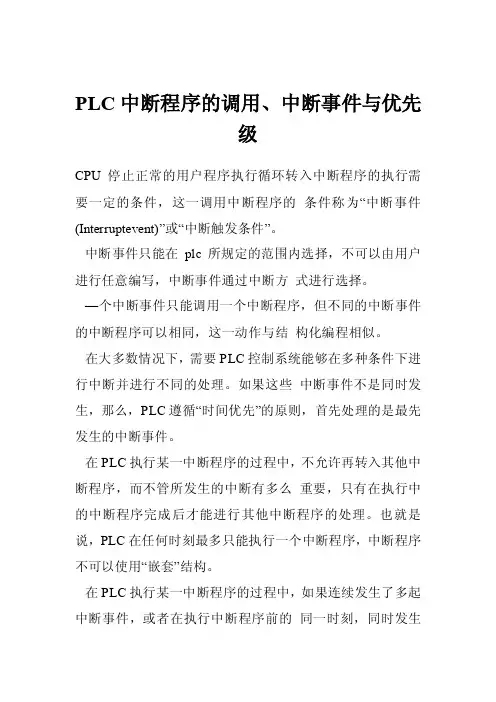 PLC 中断程序的调用、中断事件与优先级

CPU 停止正常的用户程序执行循环转入中断程序的执行需要一定的条件，这一调用中断程序的 条件称为“中断事件(Interruptevent)”或“中断触发条件”。

中断事件只能在 plc 所规定的范围内选择，不可以由用户进行任意编写，中断事件通过中断方 式进行选择。

—个中断事件只能调用一个中断程序，但不同的中断事件的中断程序可以相同，这一动作与结 构化编程相似。

在大多数情况下，需要 PLC 控制系统能够在多种条件下进行中断并进行不同的处理。如果这些 中断事件不是同时发生，那么，PLC 遵循“时间优先”的原则，首先处理的是最先发生的中断事件。

在 PLC 执行某一中断程序的过程中，不允许再转入其他中断程序，而不管所发生的中断有多么 重要，只有在执行中的中断程序完成后才能进行其他中断程序的处理。也就是说，PLC 在任何时刻最多只能执行一个中断程序，中断程序不可以使用“嵌套”结构。

在 PLC 执行某一中断程序的过程中，如果连续发生了多起中断事件，或者在执行中断程序前的 同一时刻，同时发生